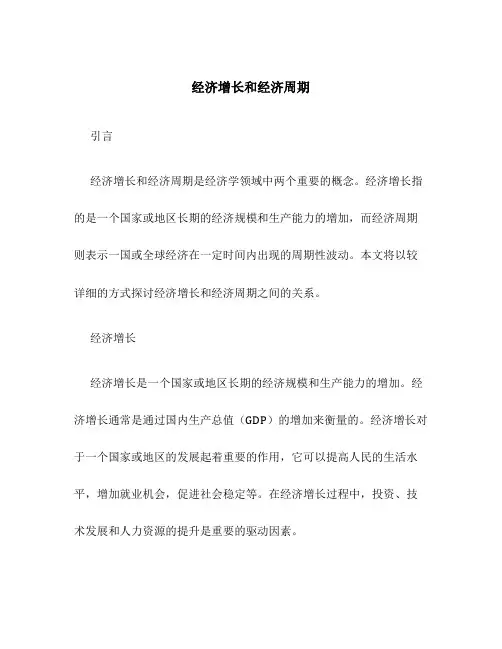 经济增长和经济周期

引言

经济增长和经济周期是经济学领域中两个重要的概念。经济增长指的是一个国家或地区长期的经济规模和生产能力的增加，而经济周期则表示一国或全球经济在一定时间内出现的周期性波动。本文将以较详细的方式探讨经济增长和经济周期之间的关系。

经济增长

经济增长是一个国家或地区长期的经济规模和生产能力的增加。经济增长通常是通过国内生产总值（GDP）的增加来衡量的。经济增长对于一个国家或地区的发展起着重要的作用，它可以提高人民的生活水平，增加就业机会，促进社会稳定等。在经济增长过程中，投资、技术发展和人力资源的提升是重要的驱动因素。